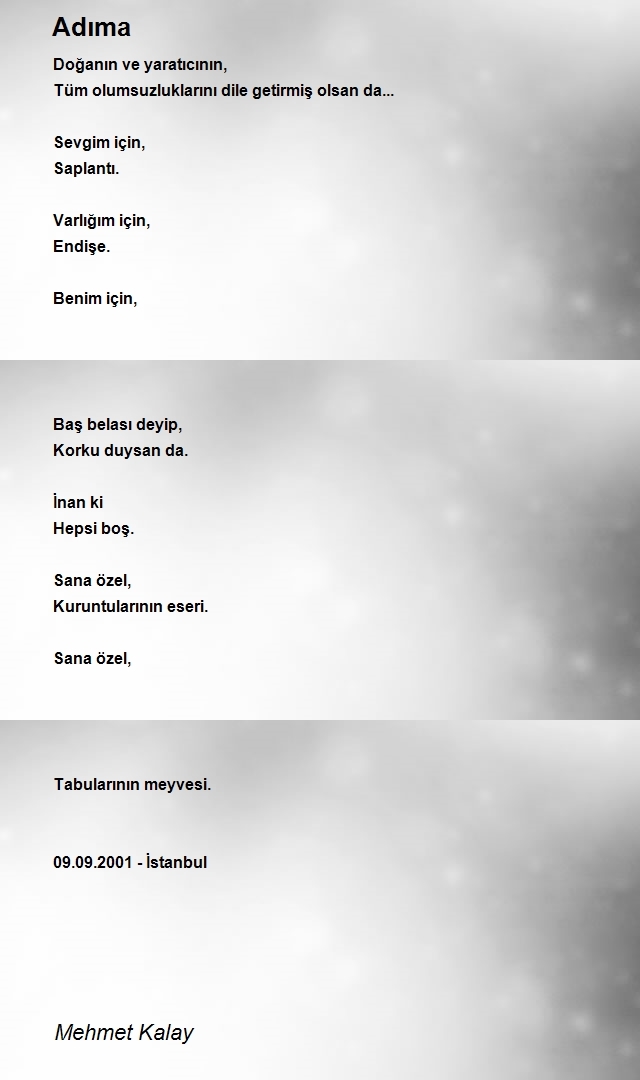 Adıma

Doğanın ve yaratıcının,
Tüm olumsuzluklarını dile getirmiş olsan da...

Sevgim için,
Saplantı.

Varlığım için,
Endişe.

Benim için,

Baş belası deyip,
Korku duysan da.

İnan ki
Hepsi boş.

Sana özel,
Kuruntularının eseri.

Sana özel,

Tabularının meyvesi.

09.09.2001 - İstanbul

Mehmet Kalay